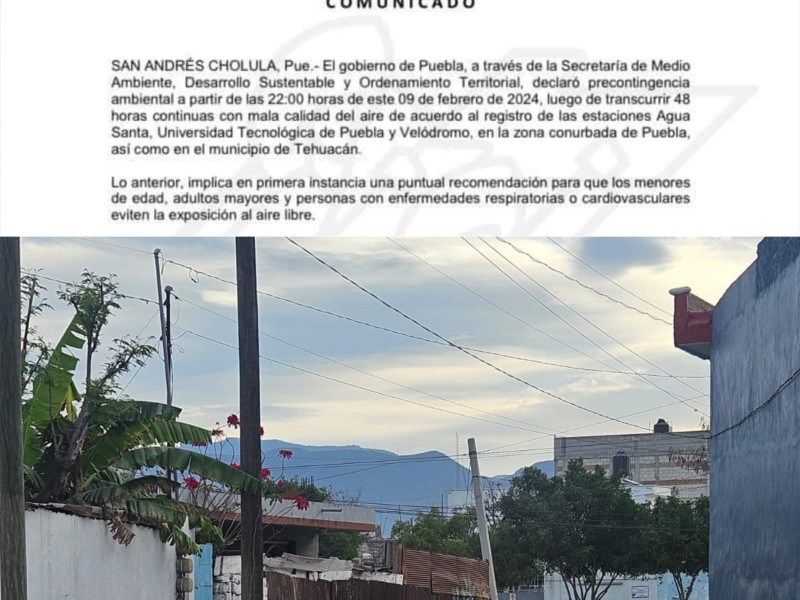 COMUNICADO

SAN ANDRÉS CHOLULA, Pue.- El gobierno de Puebla, a través de la Secretaría de Medio Ambiente, Desarrollo Sustentable y Ordenamiento Territorial, declaró precontingencia ambiental a partir de las 22:00 horas de este 09 de febrero de 2024, luego de transcurrir 48 horas continuas con mala calidad del aire de acuerdo al registro de las estaciones Agua Santa, Universidad Tecnológica de Puebla y Velódromo, en la zona conurbada de Puebla, así como en el municipio de Tehuacán.

Lo anterior, implica en primera instancia una puntual recomendación para que los menores de edad, adultos mayores y personas con enfermedades respiratorias o cardiovasculares eviten la exposición al aire libre.